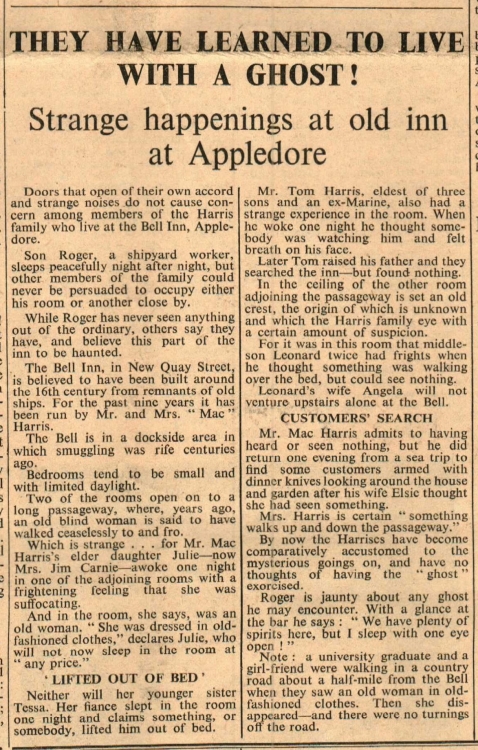 THEY HAVE LEARNED TO LIVE WITH A GHOST!

Strange happenings at old inn at Appledore

Doors that open of their own accord and strange noises do not cause concern among members of the Harris family who live at the Bell Inn, Appledore.

Son Roger, a shipyard worker, sleeps peacefully night after night, but other members of the family could never be persuaded to occupy either his room or another close by.

While Roger has never seen anything out of the ordinary, others say they have, and believe this part of the inn to be haunted.

The Bell Inn, in New Quay Street, is believed to have been built around the 16th century from remnants of old ships. For the past nine years it has been run by Mr. and Mrs. "Mac" Harris.

The Bell is in a dockside area in which smuggling was rife centuries ago.

Bedrooms tend to be small and with limited daylight.

Two of the rooms open on to a long passageway, where, years ago, an old blind woman is said to have walked ceaselessly to and fro.

Which is strange . . . for Mr. Mac Harris's elder daughter Julie—now Mrs. Jim Carnie—awoke one night in one of the adjoining rooms with a frightening feeling that she was suffocating.

And in the room, she says, was an old woman. "She was dressed in old-fashioned clothes," declares Julie, who will not now sleep in the room at "any price."

'LIFTED OUT OF BED'

Neither will her younger sister Tessa. Her fiance slept in the room one night and claims something, or somebody, lifted him out of bed.

Mr. Tom Harris, eldest of three sons and an ex-Marine, also had a strange experience in the room. When he woke one night he thought somebody was watching him and felt breath on his face.

Later Tom raised his father and they searched the inn—but found nothing.

In the ceiling of the other room adjoining the passageway is set an old crest, the origin of which is unknown and which the Harris family eye with a certain amount of suspicion.

For it was in this room that middle-son Leonard twice had frights when he thought something was walking over the bed, but could see nothing.

Leonard's wife Angela will not venture upstairs alone at the Bell.

CUSTOMERS' SEARCH

Mr. Mac Harris admits to having heard or seen nothing, but he did return one evening from a sea trip to find some customers armed with dinner knives looking around the house and garden after his wife Elsie thought she had seen something.

Mrs. Harris is certain "something walks up and down the passageway."

By now the Harrises have become comparatively accustomed to the mysterious goings on, and have no thoughts of having the "ghost" exorcised.

Roger is jaunty about any ghost he may encounter. With a glance at the bar he says: "We have plenty of spirits here, but I sleep with one eye open!"

Note: a university graduate and a girl-friend were walking in a country road about a half-mile from the Bell when they saw an old woman in old-fashioned clothes. Then she disappeared—and there were no turnings off the road.